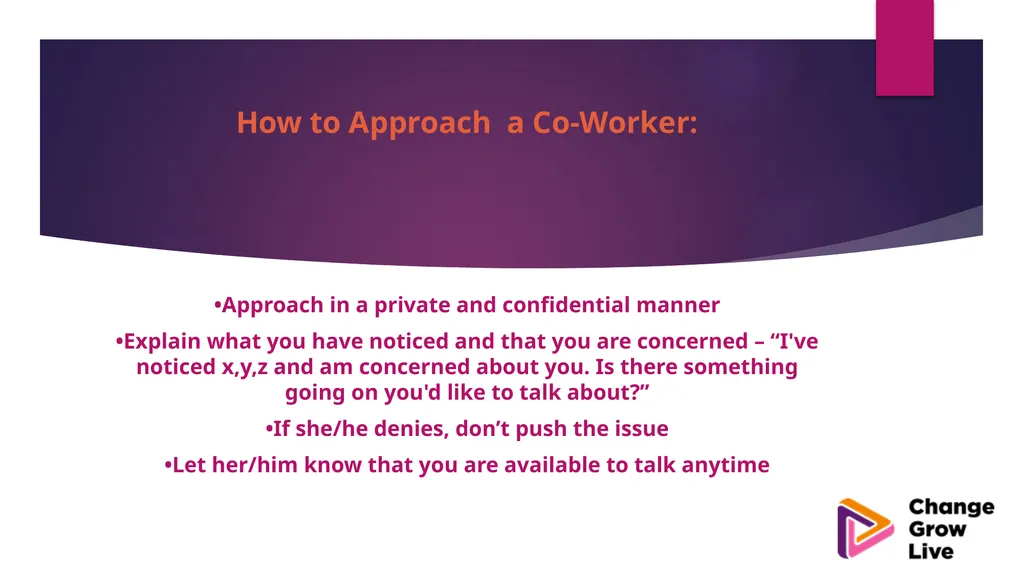 How to Approach  a Co-Worker:

•Approach in a private and confidential manner

•Explain what you have noticed and that you are concerned – “I've noticed x,y,z and am concerned about you. Is there something going on you'd like to talk about?”

•If she/he denies, don’t push the issue

•Let her/him know that you are available to talk anytime

Change Grow Live